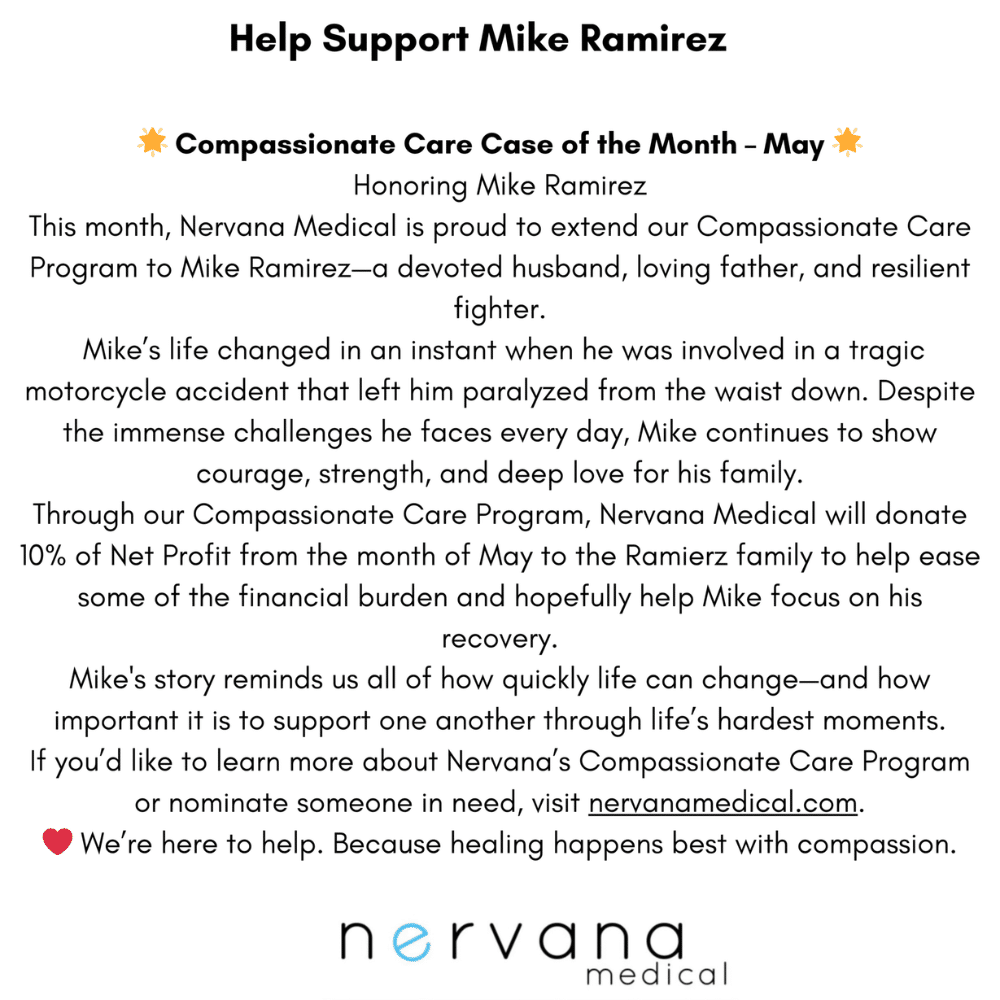 Help Support Mike Ramirez

🌟 Compassionate Care Case of the Month – May 🌟
Honoring Mike Ramirez
This month, Nervana Medical is proud to extend our Compassionate Care Program to Mike Ramirez—a devoted husband, loving father, and resilient fighter.
Mike's life changed in an instant when he was involved in a tragic motorcycle accident that left him paralyzed from the waist down. Despite the immense challenges he faces every day, Mike continues to show courage, strength, and deep love for his family.
Through our Compassionate Care Program, Nervana Medical will donate 10% of Net Profit from the month of May to the Ramierz family to help ease some of the financial burden and hopefully help Mike focus on his recovery.
Mike's story reminds us all of how quickly life can change—and how important it is to support one another through life's hardest moments.
If you'd like to learn more about Nervana's Compassionate Care Program or nominate someone in need, visit nervanamedical.com.
❤️ We're here to help. Because healing happens best with compassion.

nervana
medical